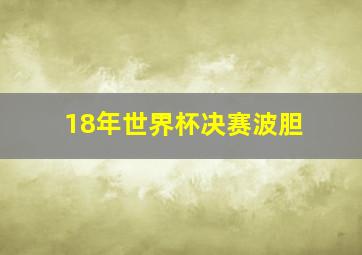 18年世界杯决赛波胆